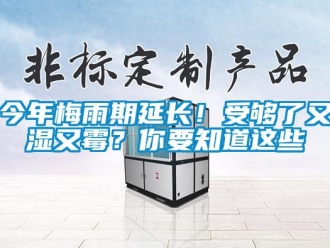 非标定制产品

今年梅雨期延长！受够了又湿又霉？你要知道这些